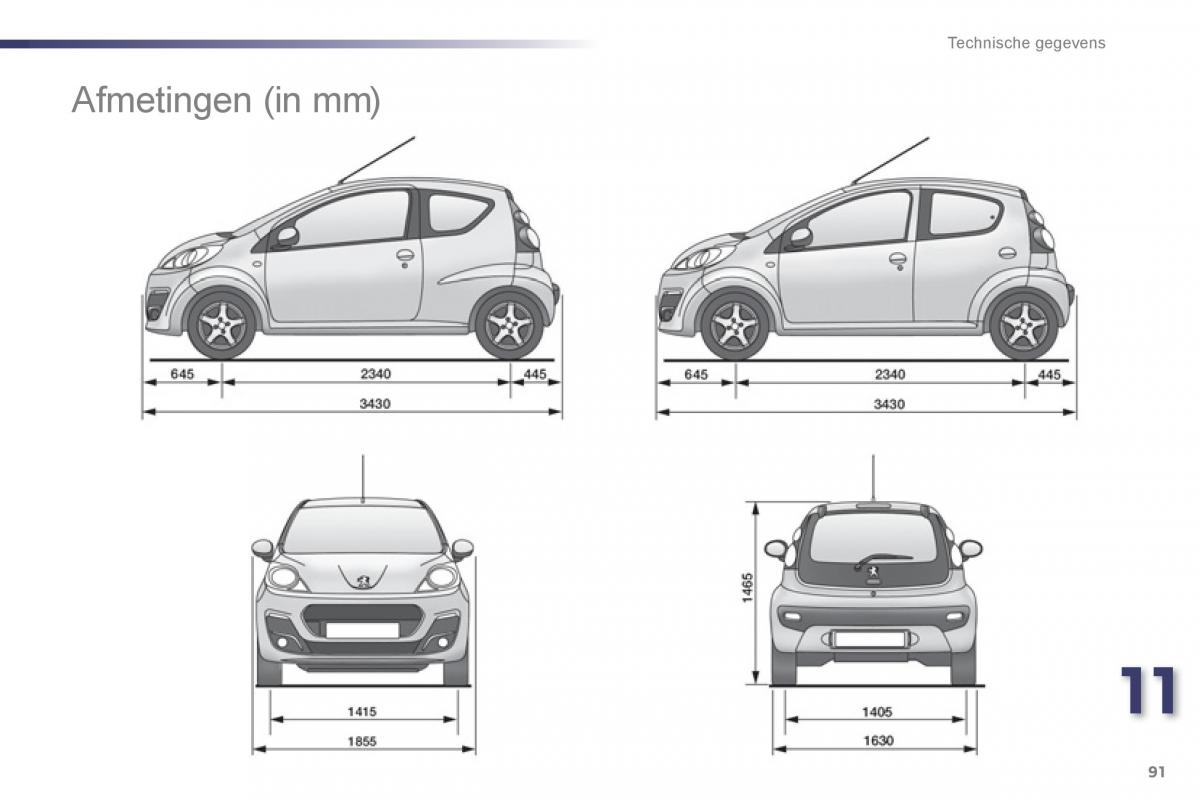 Technische gegevens

Afmetingen (in mm)

645
2340
445
3430

645
2340
445
3430

1415
1855

1465
1405
1630

11

91